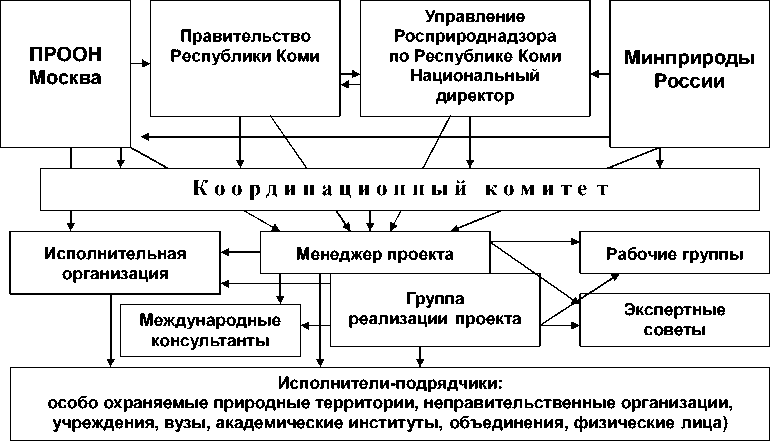 ПРООН Москва

Правительство Республики Коми

Управление Росприроднадзора по Республике Коми Национальный директор

Минприроды России

Координационный комитет

Исполнительная организация

Менеджер проекта

Рабочие группы

Группа реализации проекта

Международные консультанты

Экспертные советы

Исполнители-подрядчики:
особо охраняемые природные территории, неправительственные организации, учреждения, вузы, академические институты, объединения, физические лица)